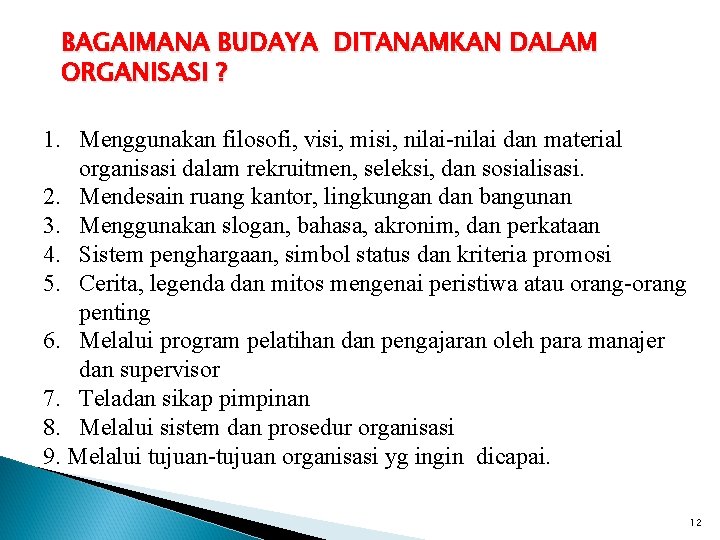 BAGAIMANA BUDAYA DITANAMKAN DALAM ORGANISASI ?

1. Menggunakan filosofi, visi, misi, nilai-nilai dan material organisasi dalam rekruitmen, seleksi, dan sosialisasi.
2. Mendesain ruang kantor, lingkungan dan bangunan
3. Menggunakan slogan, bahasa, akronim, dan perkataan
4. Sistem penghargaan, simbol status dan kriteria promosi
5. Cerita, legenda dan mitos mengenai peristiwa atau orang-orang penting
6. Melalui program pelatihan dan pengajaran oleh para manajer dan supervisor
7. Teladan sikap pimpinan
8. Melalui sistem dan prosedur organisasi
9. Melalui tujuan-tujuan organisasi yg ingin dicapai.

12